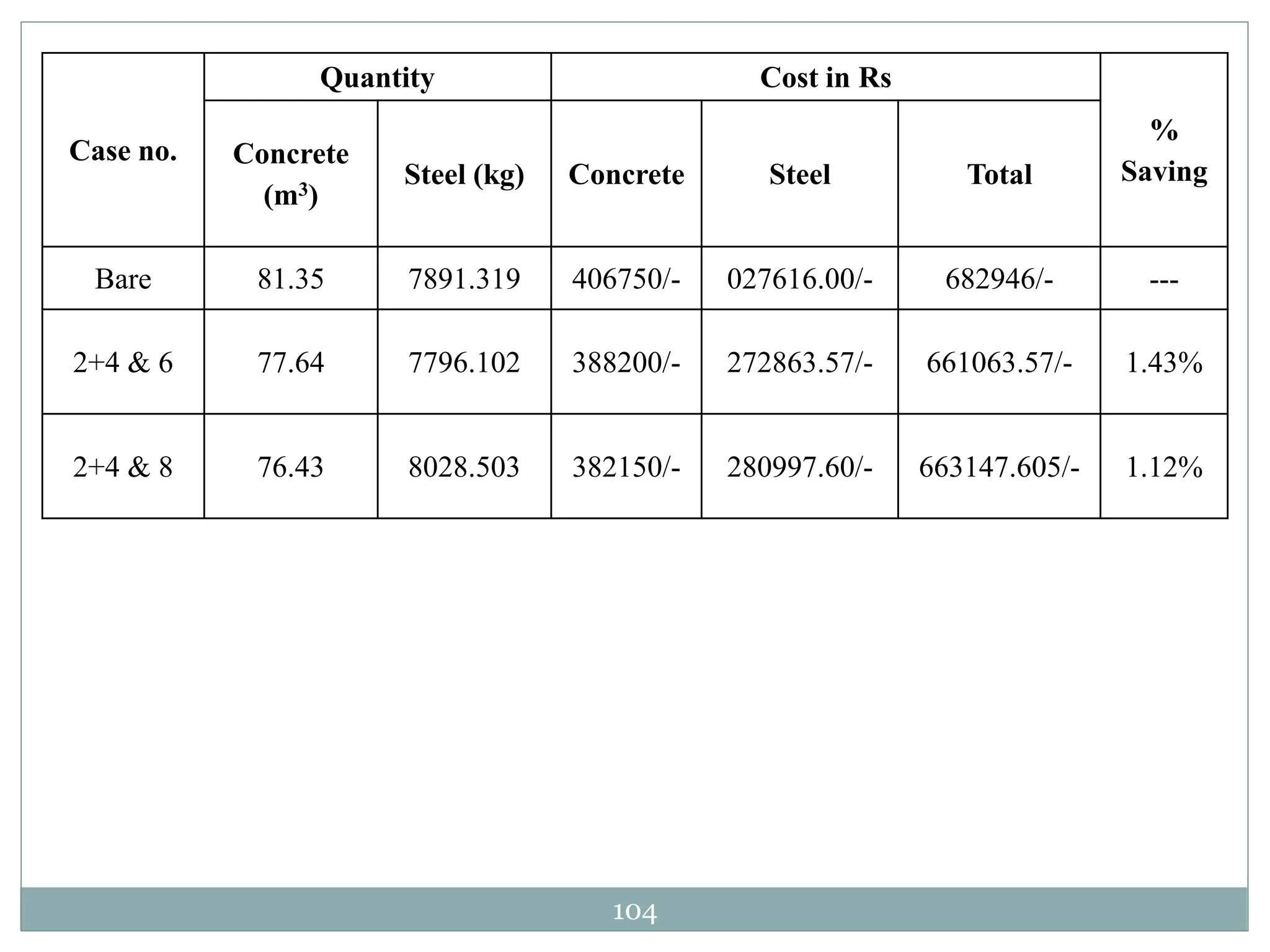 | Case no. | Quantity | | Cost in Rs | | | % Saving |
|---|---|---|---|---|---|---|
| | Concrete ($m^3$) | Steel (kg) | Concrete | Steel | Total | |
| Bare | 81.35 | 7891.319 | 406750/- | 027616.00/- | 682946/- | --- |
| 2+4 & 6 | 77.64 | 7796.102 | 388200/- | 272863.57/- | 661063.57/- | 1.43% |
| 2+4 & 8 | 76.43 | 8028.503 | 382150/- | 280997.60/- | 663147.605/- | 1.12% |

104